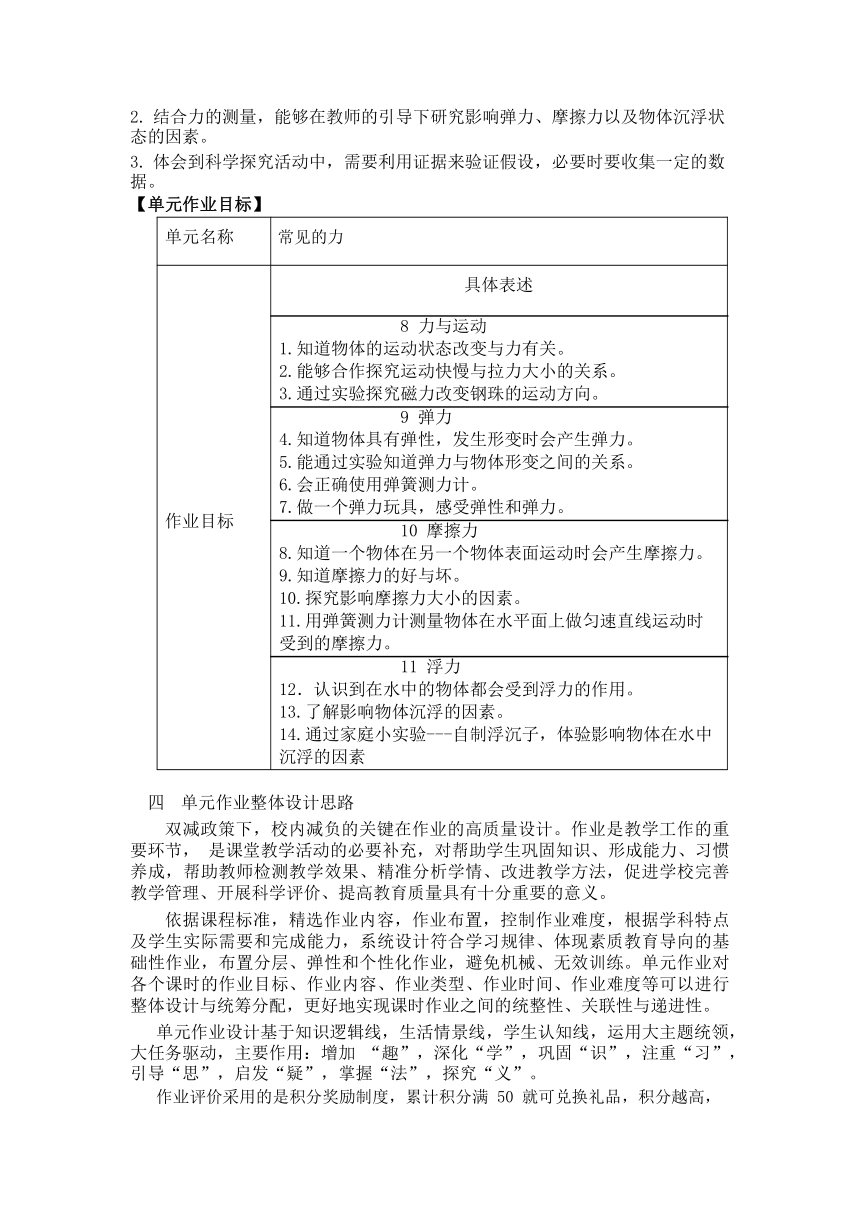 2. 结合力的测量，能够在教师的引导下研究影响弹力、摩擦力以及物体沉浮状态的因素。
3. 体会到科学探究活动中，需要利用证据来验证假设，必要时要收集一定的数据。

【单元作业目标】

| 单元名称 | 常见的力 |
|---|---|
| 作业目标 | 具体表述 |
| | 8 力与运动<br>1.知道物体的运动状态改变与力有关。<br>2.能够合作探究运动快慢与拉力大小的关系。<br>3.通过实验探究磁力改变钢珠的运动方向。 |
| | 9 弹力<br>4.知道物体具有弹性，发生形变时会产生弹力。<br>5.能通过实验知道弹力与物体形变之间的关系。<br>6.会正确使用弹簧测力计。<br>7.做一个弹力玩具，感受弹性和弹力。 |
| | 10 摩擦力<br>8.知道一个物体在另一个物体表面运动时会产生摩擦力。<br>9.知道摩擦力的好与坏。<br>10.探究影响摩擦力大小的因素。<br>11.用弹簧测力计测量物体在水平面上做匀速直线运动时受到的摩擦力。 |
| | 11 浮力<br>12．认识到在水中的物体都会受到浮力的作用。<br>13.了解影响物体沉浮的因素。<br>14.通过家庭小实验---自制浮沉子，体验影响物体在水中沉浮的因素 |

四 单元作业整体设计思路

双减政策下，校内减负的关键在作业的高质量设计。作业是教学工作的重要环节， 是课堂教学活动的必要补充，对帮助学生巩固知识、形成能力、习惯养成，帮助教师检测教学效果、精准分析学情、改进教学方法，促进学校完善教学管理、开展科学评价、提高教育质量具有十分重要的意义。

依据课程标准，精选作业内容，作业布置，控制作业难度，根据学科特点及学生实际需要和完成能力，系统设计符合学习规律、体现素质教育导向的基础性作业，布置分层、弹性和个性化作业，避免机械、无效训练。单元作业对各个课时的作业目标、作业内容、作业类型、作业时间、作业难度等可以进行整体设计与统筹分配，更好地实现课时作业之间的统整性、关联性与递进性。

单元作业设计基于知识逻辑线，生活情景线，学生认知线，运用大主题统领，大任务驱动，主要作用：增加 “趣”，深化“学”，巩固“识”，注重“习”，引导“思”，启发“疑”，掌握“法”，探究“义”。

作业评价采用的是积分奖励制度，累计积分满 50 就可兑换礼品，积分越高，